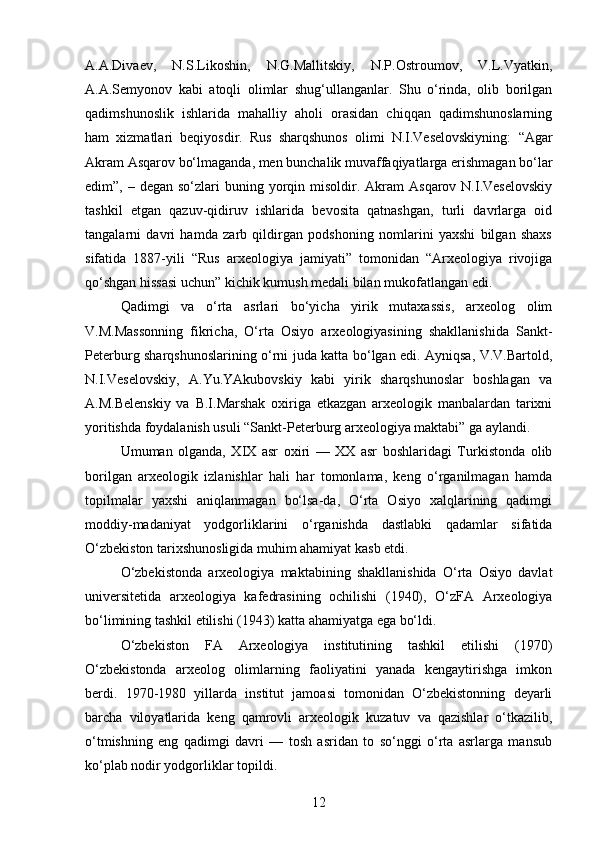 A.A.Divaev, N.S.Likoshin, N.G.Mallitskiy, N.P.Ostroumov, V.L.Vyatkin, A.A.Semyonov kabi atoqli olimlar shug‘ullanganlar. Shu o‘rinda, olib borilgan qadimshunoslik ishlarida mahalliy aholi orasidan chiqqan qadimshunoslarning ham xizmatlari beqiyosdir. Rus sharqshunos olimi N.I.Veselovskiyning: “Agar Akram Asqarov bo‘lmaganda, men bunchalik muvaffaqiyatlarga erishmagan bo‘lar edim”, – degan so‘zlari buning yorqin misoldir. Akram Asqarov N.I.Veselovskiy tashkil etgan qazuv-qidiruv ishlarida bevosita qatnashgan, turli davrlarga oid tangalarni davri hamda zarb qildirgan podshoning nomlarini yaxshi bilgan shaxs sifatida 1887-yili “Rus arxeologiya jamiyati” tomonidan “Arxeologiya rivojiga qo‘shgan hissasi uchun” kichik kumush medali bilan mukofatlangan edi.

Qadimgi va o‘rta asrlari bo‘yicha yirik mutaxassis, arxeolog olim V.M.Massonning fikricha, O‘rta Osiyo arxeologiyasining shakllanishida Sankt-Peterburg sharqshunoslarining o‘rni juda katta bo‘lgan edi. Ayniqsa, V.V.Bartold, N.I.Veselovskiy, A.Yu.YAkubovskiy kabi yirik sharqshunoslar boshlagan va A.M.Belenskiy va B.I.Marshak oxiriga etkazgan arxeologik manbalardan tarixni yoritishda foydalanish usuli “Sankt-Peterburg arxeologiya maktabi” ga aylandi.

Umuman olganda, XIX asr oxiri — XX asr boshlaridagi Turkistonda olib borilgan arxeologik izlanishlar hali har tomonlama, keng o‘rganilmagan hamda topilmalar yaxshi aniqlanmagan bo‘lsa-da, O‘rta Osiyo xalqlarining qadimgi moddiy-madaniyat yodgorliklarini o‘rganishda dastlabki qadamlar sifatida O‘zbekiston tarixshunosligida muhim ahamiyat kasb etdi.

O‘zbekistonda arxeologiya maktabining shakllanishida O‘rta Osiyo davlat universitetida arxeologiya kafedrasining ochilishi (1940), O‘zFA Arxeologiya bo‘limining tashkil etilishi (1943) katta ahamiyatga ega bo‘ldi.

O‘zbekiston FA Arxeologiya institutining tashkil etilishi (1970) O‘zbekistonda arxeolog olimlarning faoliyatini yanada kengaytirishga imkon berdi. 1970-1980 yillarda institut jamoasi tomonidan O‘zbekistonning deyarli barcha viloyatlarida keng qamrovli arxeologik kuzatuv va qazishlar o‘tkazilib, o‘tmishning eng qadimgi davri — tosh asridan to so‘nggi o‘rta asrlarga mansub ko‘plab nodir yodgorliklar topildi.

12